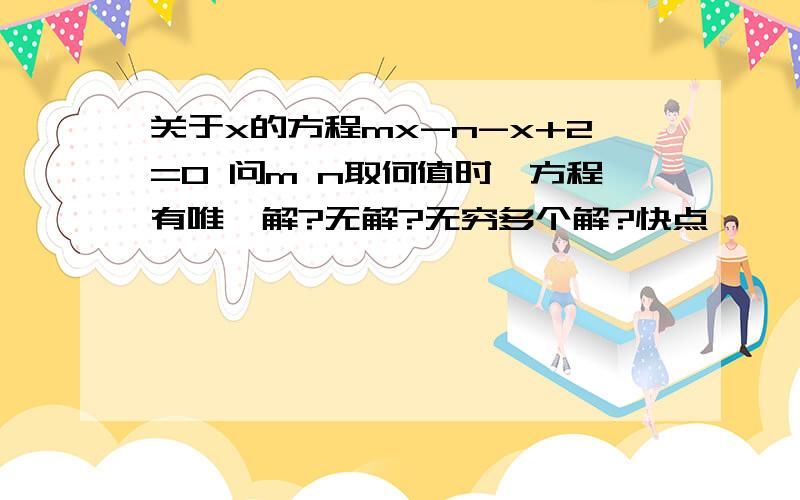 关于x的方程mx-n-x+2=0 问m n取何值时,方程有唯一解?无解?无穷多个解?快点